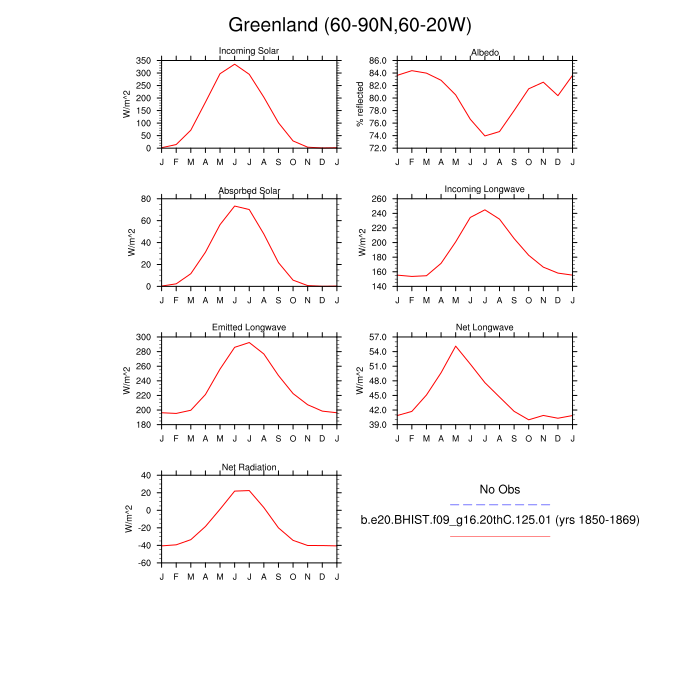 Greenland (60-90N,60-20W)

Incoming Solar
W/m^2
350
300
250
200
150
100
50
0
J F M A M J J A S O N D J

Albedo
% reflected
86.0
84.0
82.0
80.0
78.0
76.0
74.0
72.0
J F M A M J J A S O N D J

Absorbed Solar
W/m^2
80
60
40
20
0
J F M A M J J A S O N D J

Incoming Longwave
W/m^2
260
240
220
200
180
160
140
J F M A M J J A S O N D J

Emitted Longwave
W/m^2
300
280
260
240
220
200
180
J F M A M J J A S O N D J

Net Longwave
W/m^2
57.0
54.0
51.0
48.0
45.0
42.0
39.0
J F M A M J J A S O N D J

Net Radiation
W/m^2
40
20
0
-20
-40
-60
J F M A M J J A S O N D J

No Obs

b.e20.BHIST.f09_g16.20thC.125.01 (yrs 1850-1869)